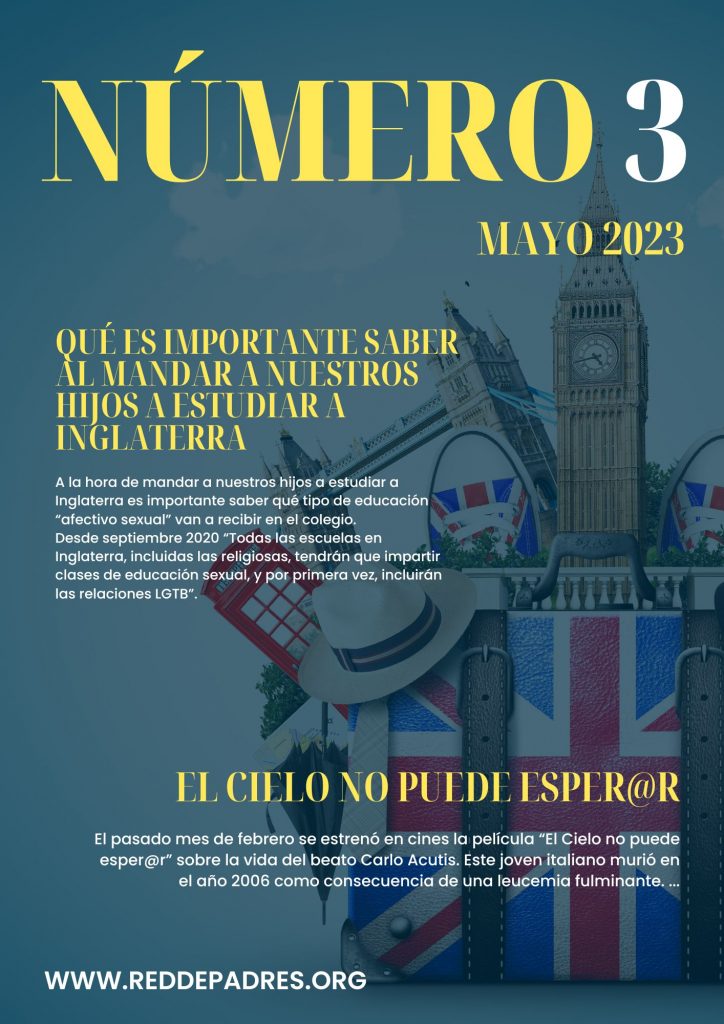 NÚMERO 3

MAYO 2023

QUÉ ES IMPORTANTE SABER AL MANDAR A NUESTROS HIJOS A ESTUDIAR A INGLATERRA

A la hora de mandar a nuestros hijos a estudiar a Inglaterra es importante saber qué tipo de educación "afectivo sexual" van a recibir en el colegio.
Desde septiembre 2020 "Todas las escuelas en Inglaterra, incluidas las religiosas, tendrán que impartir clases de educación sexual, y por primera vez, incluirán las relaciones LGTB".

EL CIELO NO PUEDE ESPER@R

El pasado mes de febrero se estrenó en cines la película "El Cielo no puede esper@r" sobre la vida del beato Carlo Acutis. Este joven italiano murió en el año 2006 como consecuencia de una leucemia fulminante. ...

WWW.REDDEPADRES.ORG